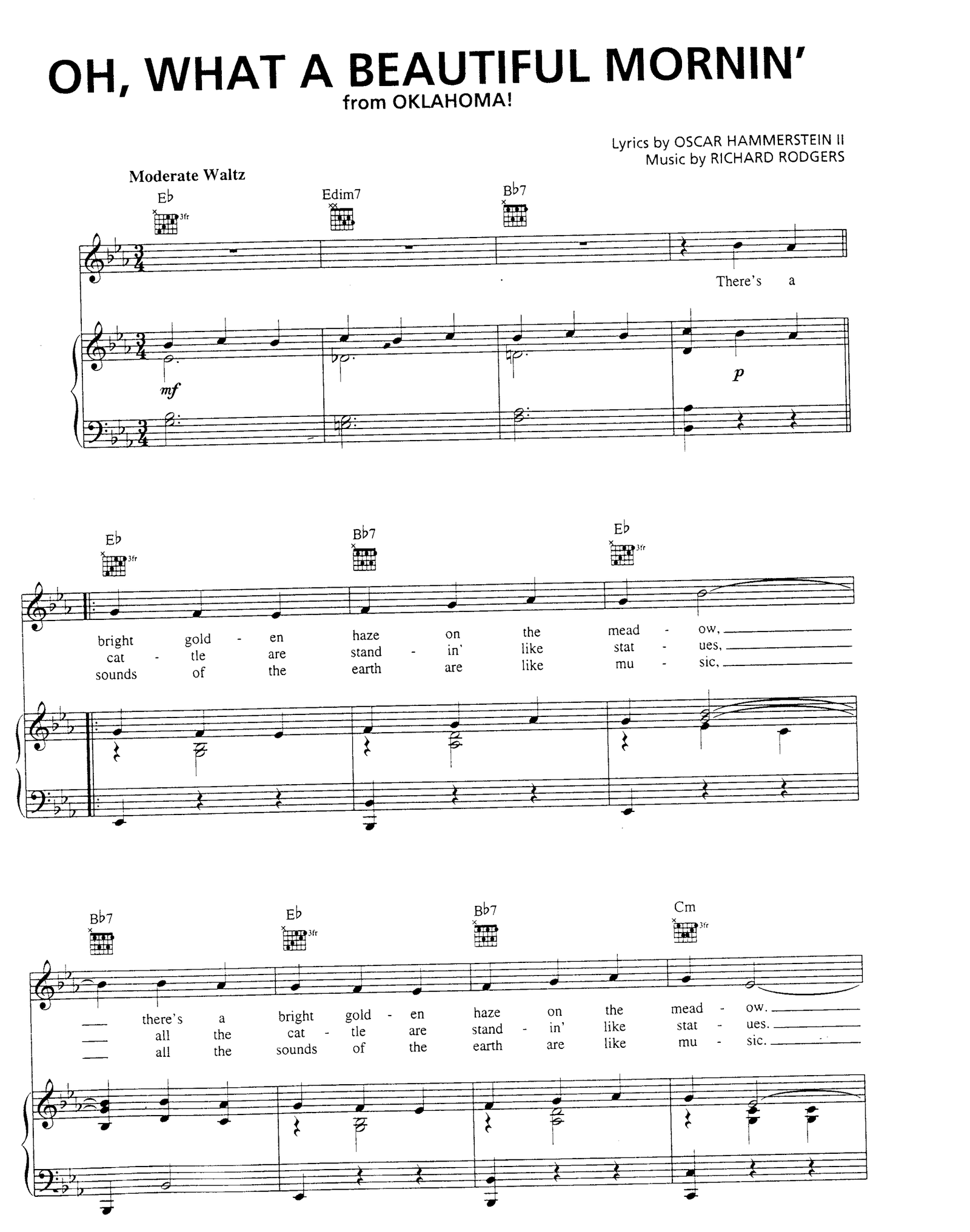 OH, WHAT A BEAUTIFUL MORNIN'
from OKLAHOMA!

Lyrics by OSCAR HAMMERSTEIN II
Music by RICHARD RODGERS

Moderate Waltz

E♭ 3fr    Edim7    B♭7

There's a

mf    p

E♭ 3fr    B♭7    E♭ 3fr

bright gold - en haze on the mead - ow,
cat - tle are stand - in' like stat - ues,
sounds of the earth are like mu - sic,

B♭7    E♭ 3fr    B♭7    Cm 3fr

there's a bright gold - en haze on the mead - ow.
all the cat - tle are stand - in' like stat - ues.
all the sounds of the earth are like mu - sic.